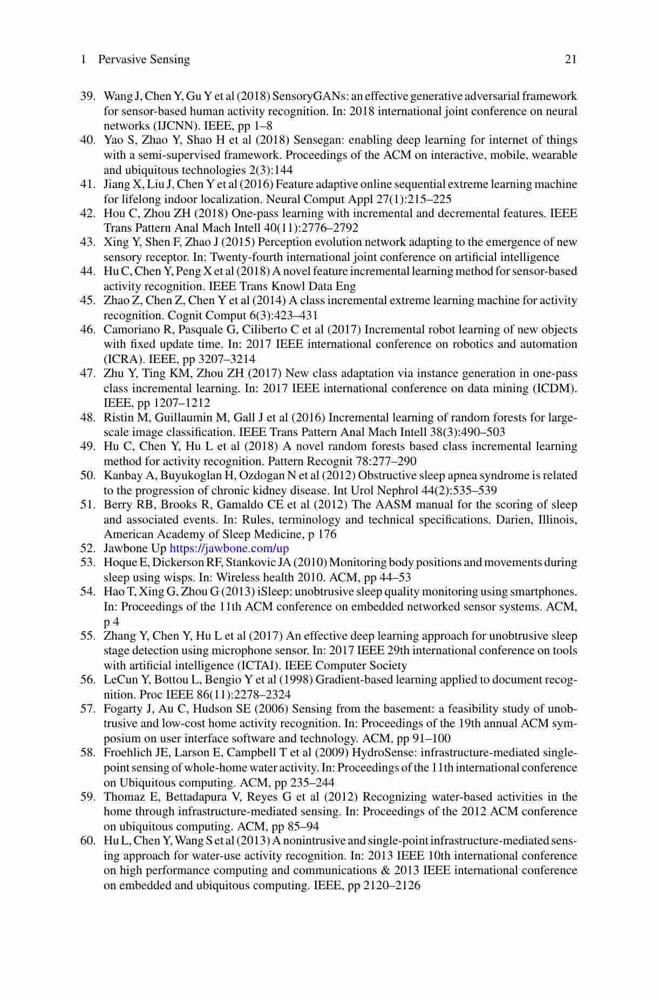 1 Pervasive Sensing 21

39. Wang J, Chen Y, Gu Y et al (2018) SensoryGANs: an effective generative adversarial framework for sensor-based human activity recognition. In: 2018 international joint conference on neural networks (IJCNN). IEEE, pp 1–8
40. Yao S, Zhao Y, Shao H et al (2018) Sensegan: enabling deep learning for internet of things with a semi-supervised framework. Proceedings of the ACM on interactive, mobile, wearable and ubiquitous technologies 2(3):144
41. Jiang X, Liu J, Chen Y et al (2016) Feature adaptive online sequential extreme learning machine for lifelong indoor localization. Neural Comput Appl 27(1):215–225
42. Hou C, Zhou ZH (2018) One-pass learning with incremental and decremental features. IEEE Trans Pattern Anal Mach Intell 40(11):2776–2792
43. Xing Y, Shen F, Zhao J (2015) Perception evolution network adapting to the emergence of new sensory receptor. In: Twenty-fourth international joint conference on artificial intelligence
44. Hu C, Chen Y, Peng X et al (2018) A novel feature incremental learning method for sensor-based activity recognition. IEEE Trans Knowl Data Eng
45. Zhao Z, Chen Z, Chen Y et al (2014) A class incremental extreme learning machine for activity recognition. Cognit Comput 6(3):423–431
46. Camoriano R, Pasquale G, Ciliberto C et al (2017) Incremental robot learning of new objects with fixed update time. In: 2017 IEEE international conference on robotics and automation (ICRA). IEEE, pp 3207–3214
47. Zhu Y, Ting KM, Zhou ZH (2017) New class adaptation via instance generation in one-pass class incremental learning. In: 2017 IEEE international conference on data mining (ICDM). IEEE, pp 1207–1212
48. Ristin M, Guillaumin M, Gall J et al (2016) Incremental learning of random forests for large-scale image classification. IEEE Trans Pattern Anal Mach Intell 38(3):490–503
49. Hu C, Chen Y, Hu L et al (2018) A novel random forests based class incremental learning method for activity recognition. Pattern Recognit 78:277–290
50. Kanbay A, Buyukoglan H, Ozdogan N et al (2012) Obstructive sleep apnea syndrome is related to the progression of chronic kidney disease. Int Urol Nephrol 44(2):535–539
51. Berry RB, Brooks R, Gamaldo CE et al (2012) The AASM manual for the scoring of sleep and associated events. In: Rules, terminology and technical specifications. Darien, Illinois, American Academy of Sleep Medicine, p 176
52. Jawbone Up https://jawbone.com/up
53. Hoque E, Dickerson RF, Stankovic JA (2010) Monitoring body positions and movements during sleep using wisps. In: Wireless health 2010. ACM, pp 44–53
54. Hao T, Xing G, Zhou G (2013) iSleep: unobtrusive sleep quality monitoring using smartphones. In: Proceedings of the 11th ACM conference on embedded networked sensor systems. ACM, p 4
55. Zhang Y, Chen Y, Hu L et al (2017) An effective deep learning approach for unobtrusive sleep stage detection using microphone sensor. In: 2017 IEEE 29th international conference on tools with artificial intelligence (ICTAI). IEEE Computer Society
56. LeCun Y, Bottou L, Bengio Y et al (1998) Gradient-based learning applied to document recognition. Proc IEEE 86(11):2278–2324
57. Fogarty J, Au C, Hudson SE (2006) Sensing from the basement: a feasibility study of unobtrusive and low-cost home activity recognition. In: Proceedings of the 19th annual ACM symposium on user interface software and technology. ACM, pp 91–100
58. Froehlich JE, Larson E, Campbell T et al (2009) HydroSense: infrastructure-mediated single-point sensing of whole-home water activity. In: Proceedings of the 11th international conference on Ubiquitous computing. ACM, pp 235–244
59. Thomaz E, Bettadapura V, Reyes G et al (2012) Recognizing water-based activities in the home through infrastructure-mediated sensing. In: Proceedings of the 2012 ACM conference on ubiquitous computing. ACM, pp 85–94
60. Hu L, Chen Y, Wang S et al (2013) A nonintrusive and single-point infrastructure-mediated sensing approach for water-use activity recognition. In: 2013 IEEE 10th international conference on high performance computing and communications & 2013 IEEE international conference on embedded and ubiquitous computing. IEEE, pp 2120–2126